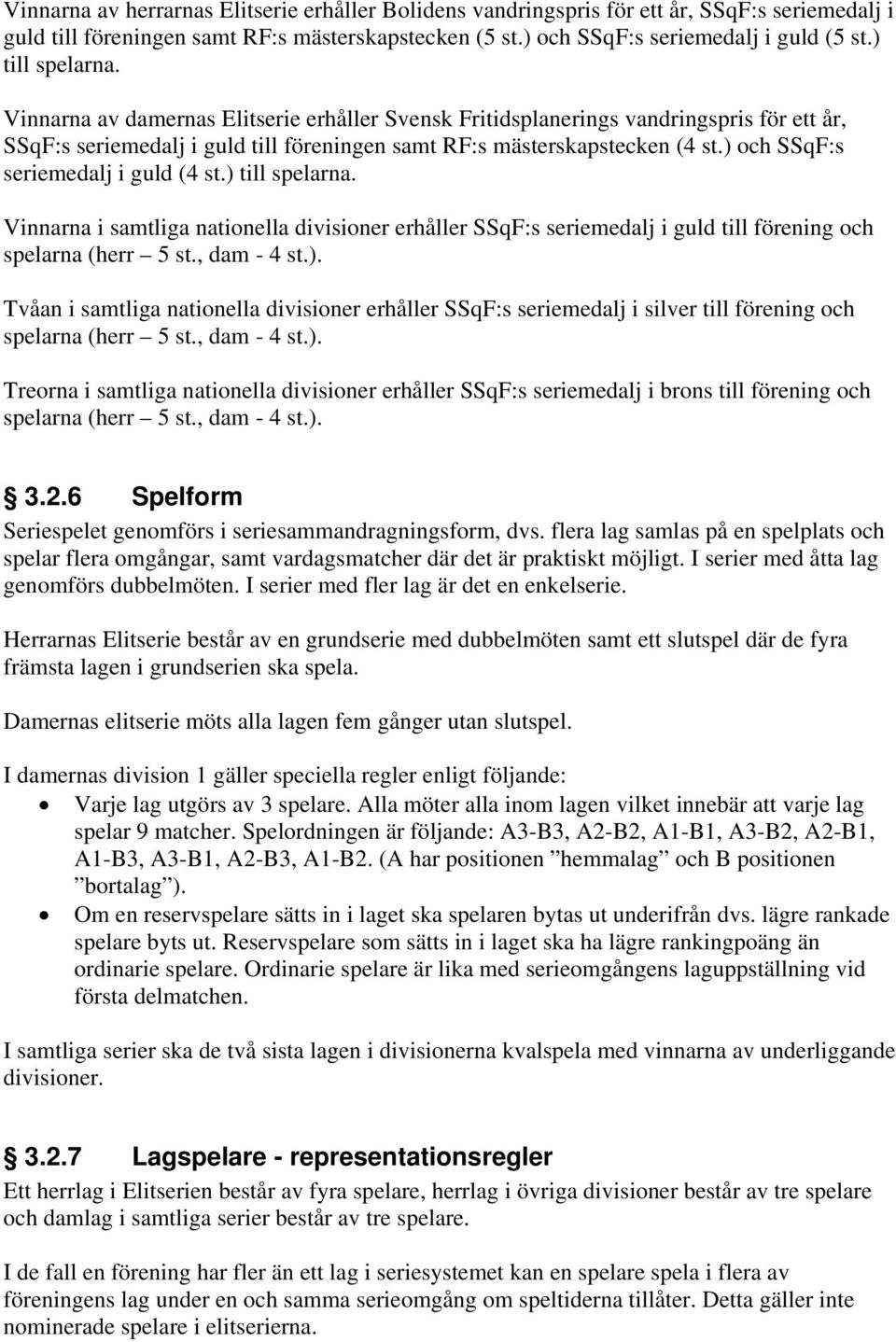 Vinnarna av herrarnas Elitserie erhåller Bolidens vandringspris för ett år, SSqF:s seriemedalj i guld till föreningen samt RF:s mästerskapstecken (5 st.) och SSqF:s seriemedalj i guld (5 st.) till spelarna.

Vinnarna av damernas Elitserie erhåller Svensk Fritidsplanerings vandringspris för ett år, SSqF:s seriemedalj i guld till föreningen samt RF:s mästerskapstecken (4 st.) och SSqF:s seriemedalj i guld (4 st.) till spelarna.

Vinnarna i samtliga nationella divisioner erhåller SSqF:s seriemedalj i guld till förening och spelarna (herr – 5 st., dam - 4 st.).

Tvåan i samtliga nationella divisioner erhåller SSqF:s seriemedalj i silver till förening och spelarna (herr – 5 st., dam - 4 st.).

Treorna i samtliga nationella divisioner erhåller SSqF:s seriemedalj i brons till förening och spelarna (herr – 5 st., dam - 4 st.).

3.2.6 Spelform

Seriespelet genomförs i seriesammandragningsform, dvs. flera lag samlas på en spelplats och spelar flera omgångar, samt vardagsmatcher där det är praktiskt möjligt. I serier med åtta lag genomförs dubbelmöten. I serier med fler lag är det en enkelserie.

Herrarnas Elitserie består av en grundserie med dubbelmöten samt ett slutspel där de fyra främsta lagen i grundserien ska spela.

Damernas elitserie möts alla lagen fem gånger utan slutspel.

I damernas division 1 gäller speciella regler enligt följande:
• Varje lag utgörs av 3 spelare. Alla möter alla inom lagen vilket innebär att varje lag spelar 9 matcher. Spelordningen är följande: A3-B3, A2-B2, A1-B1, A3-B2, A2-B1, A1-B3, A3-B1, A2-B3, A1-B2. (A har positionen ”hemmalag” och B positionen ”bortalag”).
• Om en reservspelare sätts in i laget ska spelaren bytas ut underifrån dvs. lägre rankade spelare byts ut. Reservspelare som sätts in i laget ska ha lägre rankingpoäng än ordinarie spelare. Ordinarie spelare är lika med serieomgångens laguppställning vid första delmatchen.

I samtliga serier ska de två sista lagen i divisionerna kvalspela med vinnarna av underliggande divisioner.

3.2.7 Lagspelare - representationsregler

Ett herrlag i Elitserien består av fyra spelare, herrlag i övriga divisioner består av tre spelare och damlag i samtliga serier består av tre spelare.

I de fall en förening har fler än ett lag i seriesystemet kan en spelare spela i flera av föreningens lag under en och samma serieomgång om speltiderna tillåter. Detta gäller inte nominerade spelare i elitserierna.